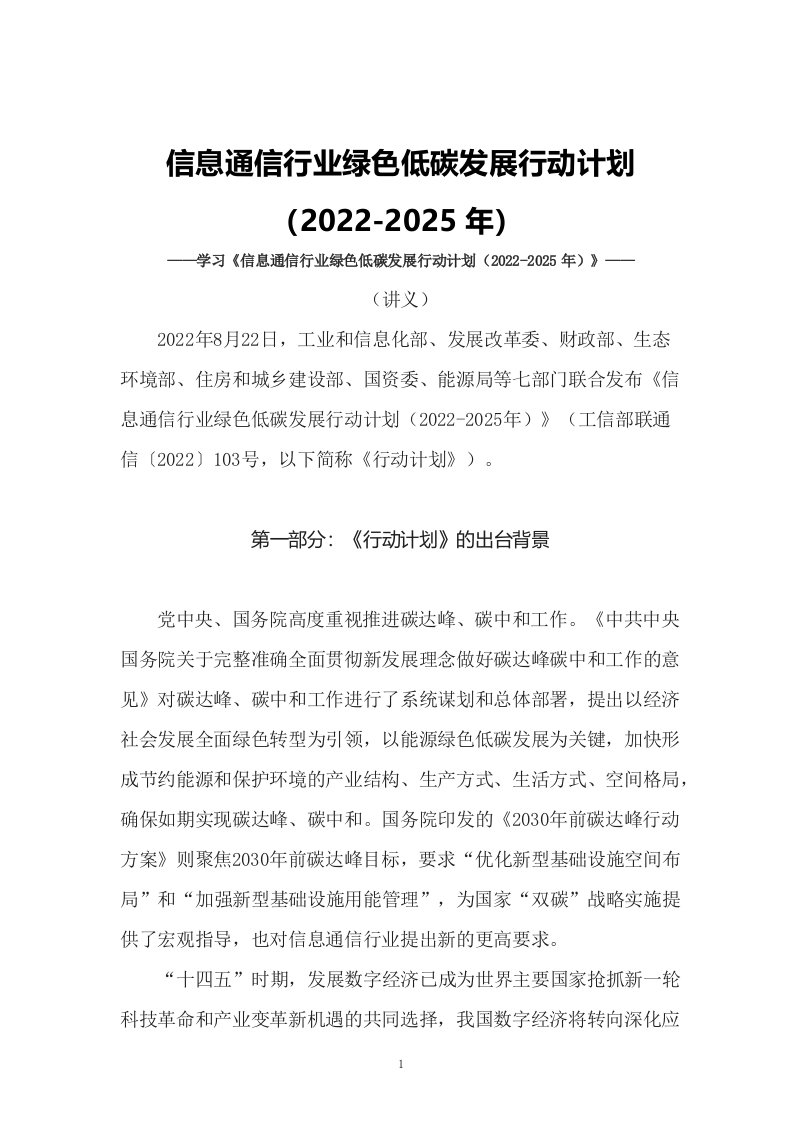 信息通信行业绿色低碳发展行动计划

(2022-2025 年)

——学习《信息通信行业绿色低碳发展行动计划（2022-2025 年）》——

（讲义）

2022年8月22日，工业和信息化部、发展改革委、财政部、生态环境部、住房和城乡建设部、国资委、能源局等七部门联合发布《信息通信行业绿色低碳发展行动计划（2022-2025年）》（工信部联通信〔2022〕103号，以下简称《行动计划》）。

第一部分：《行动计划》的出台背景

党中央、国务院高度重视推进碳达峰、碳中和工作。《中共中央国务院关于完整准确全面贯彻新发展理念做好碳达峰碳中和工作的意见》对碳达峰、碳中和工作进行了系统谋划和总体部署，提出以经济社会发展全面绿色转型为引领，以能源绿色低碳发展为关键，加快形成节约能源和保护环境的产业结构、生产方式、生活方式、空间格局，确保如期实现碳达峰、碳中和。国务院印发的《2030年前碳达峰行动方案》则聚焦2030年前碳达峰目标，要求“优化新型基础设施空间布局”和“加强新型基础设施用能管理”，为国家“双碳”战略实施提供了宏观指导，也对信息通信行业提出新的更高要求。

“十四五”时期，发展数字经济已成为世界主要国家抢抓新一轮科技革命和产业变革新机遇的共同选择，我国数字经济将转向深化应

1